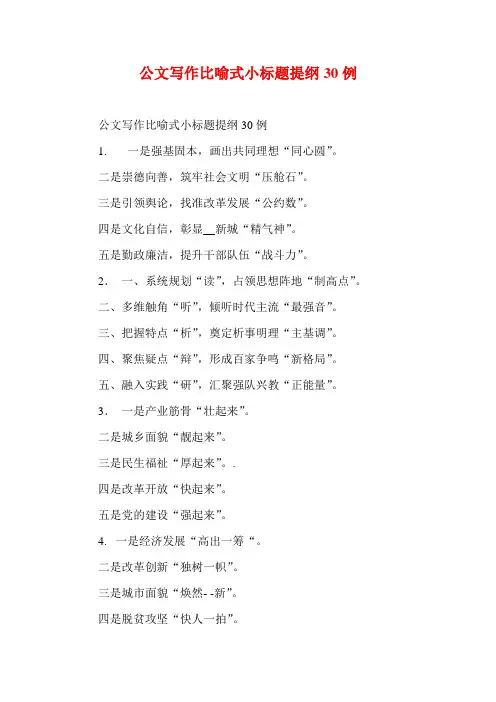 公文写作比喻式小标题提纲 30 例

公文写作比喻式小标题提纲 30 例

1.　一是强基固本，画出共同理想“同心圆”。

二是崇德向善，筑牢社会文明“压舱石”。

三是引领舆论，找准改革发展“公约数”。

四是文化自信，彰显__新城“精气神”。

五是勤政廉洁，提升干部队伍“战斗力”。

2.　一、系统规划“读”，占领思想阵地“制高点”。

二、多维触角“听”，倾听时代主流“最强音”。

三、把握特点“析”，奠定析事明理“主基调”。

四、聚焦疑点“辩”，形成百家争鸣“新格局”。

五、融入实践“研”，汇聚强队兴教“正能量”。

3.　一是产业筋骨“壮起来”。

二是城乡面貌“靓起来”。

三是民生福祉“厚起来”。.

四是改革开放“快起来”。

五是党的建设“强起来”。

4.　一是经济发展“高出一筹“。

二是改革创新“独树一帜”。

三是城市面貌“焕然- -新”。

四是脱贫攻坚“快人一拍”。